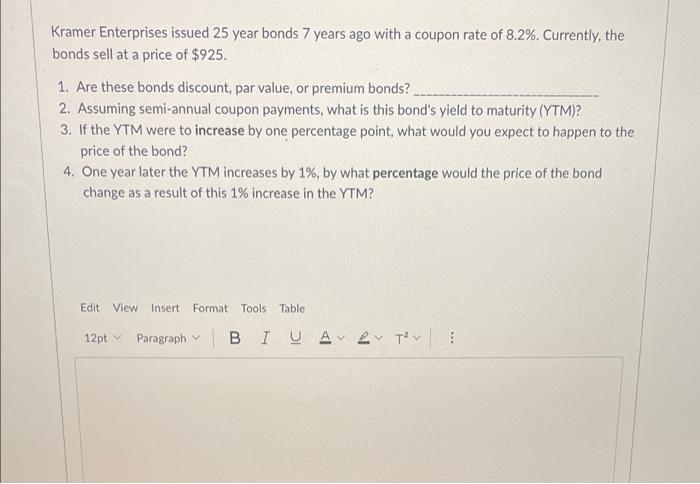 Kramer Enterprises issued 25 year bonds 7 years ago with a coupon rate of 8.2%. Currently, the bonds sell at a price of $925.

1. Are these bonds discount, par value, or premium bonds? ____
2. Assuming semi-annual coupon payments, what is this bond's yield to maturity (YTM)?
3. If the YTM were to increase by one percentage point, what would you expect to happen to the price of the bond?
4. One year later the YTM increases by 1%, by what percentage would the price of the bond change as a result of this 1% increase in the YTM?

Edit View Insert Format Tools Table

12pt Paragraph B I U A $T^2$ ⋮